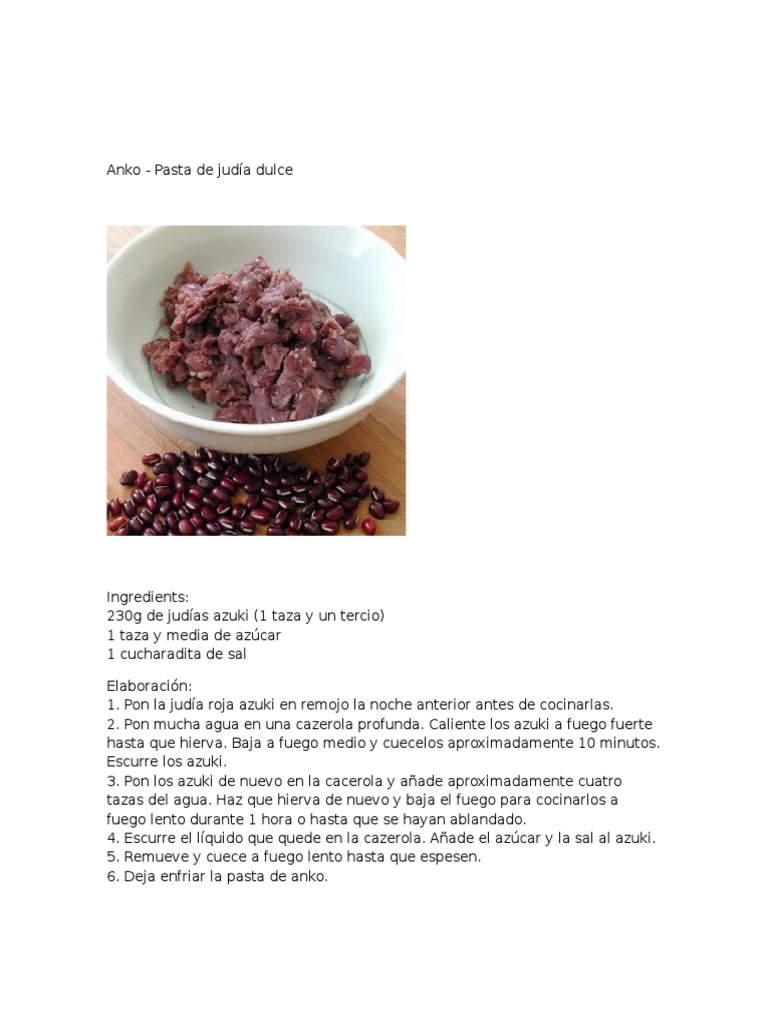 Anko - Pasta de judía dulce

Ingredients:
230g de judías azuki (1 taza y un tercio)
1 taza y media de azúcar
1 cucharadita de sal

Elaboración:
1. Pon la judía roja azuki en remojo la noche anterior antes de cocinarlas.
2. Pon mucha agua en una cazerola profunda. Caliente los azuki a fuego fuerte hasta que hierva. Baja a fuego medio y cuecelos aproximadamente 10 minutos. Escurre los azuki.
3. Pon los azuki de nuevo en la cacerola y añade aproximadamente cuatro tazas del agua. Haz que hierva de nuevo y baja el fuego para cocinarlos a fuego lento durante 1 hora o hasta que se hayan ablandado.
4. Escurre el líquido que quede en la cazerola. Añade el azúcar y la sal al azuki.
5. Remueve y cuece a fuego lento hasta que espesen.
6. Deja enfriar la pasta de anko.